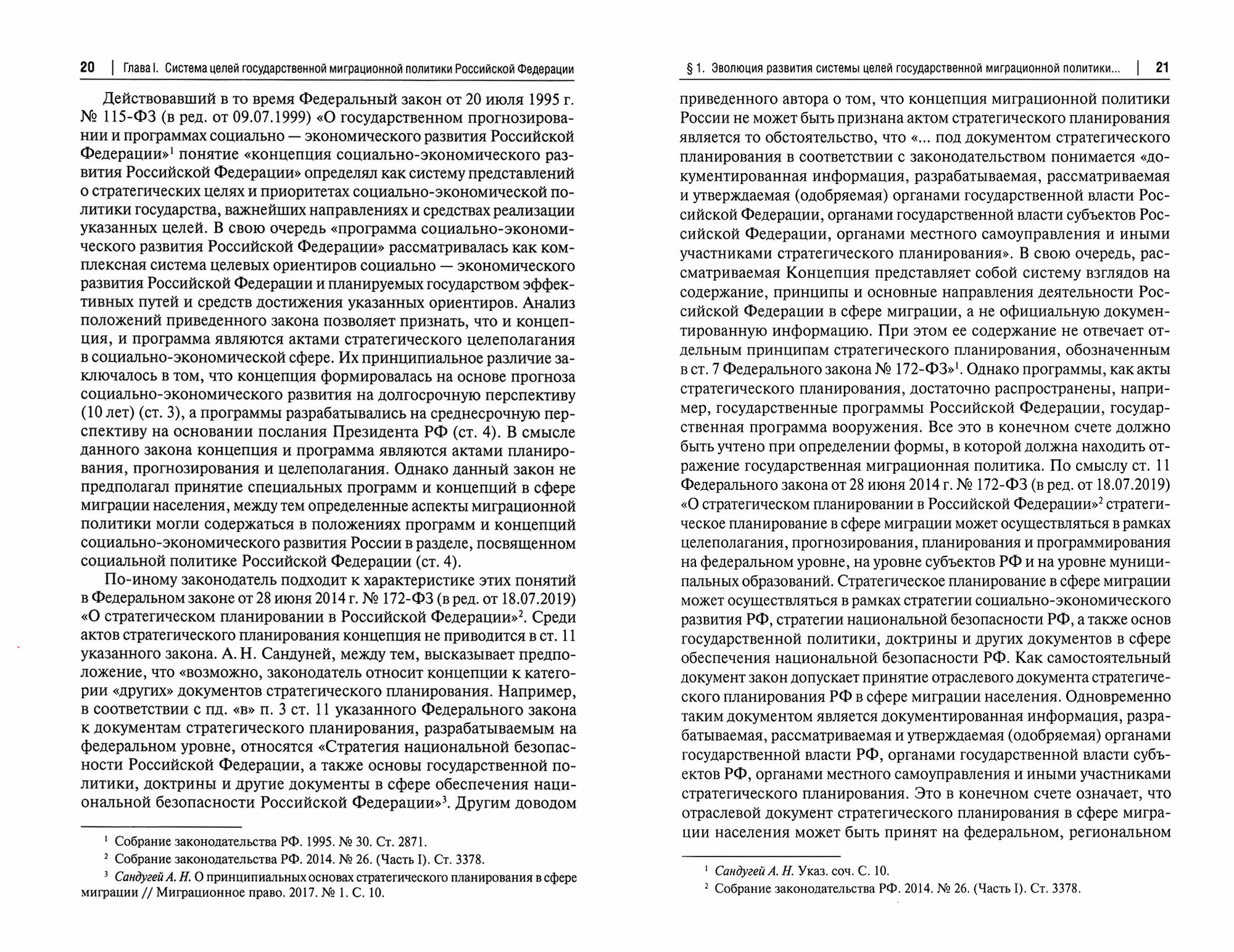 20 | Глава I. Система целей государственной миграционной политики Российской Федерации

Действовавший в то время Федеральный закон от 20 июля 1995 г. № 115-ФЗ (в ред. от 09.07.1999) «О государственном прогнозировании и программах социально — экономического развития Российской Федерации»$^1$ понятие «концепция социально-экономического развития Российской Федерации» определял как систему представлений о стратегических целях и приоритетах социально-экономической политики государства, важнейших направлениях и средствах реализации указанных целей. В свою очередь «программа социально-экономического развития Российской Федерации» рассматривалась как комплексная система целевых ориентиров социально — экономического развития Российской Федерации и планируемых государством эффективных путей и средств достижения указанных ориентиров. Анализ положений приведенного закона позволяет признать, что и концепция, и программа являются актами стратегического целеполагания в социально-экономической сфере. Их принципиальное различие заключалось в том, что концепция формировалась на основе прогноза социально-экономического развития на долгосрочную перспективу (10 лет) (ст. 3), а программы разрабатывались на среднесрочную перспективу на основании послания Президента РФ (ст. 4). В смысле данного закона концепция и программа являются актами планирования, прогнозирования и целеполагания. Однако данный закон не предполагал принятие специальных программ и концепций в сфере миграции населения, между тем определенные аспекты миграционной политики могли содержаться в положениях программ и концепций социально-экономического развития России в разделе, посвященном социальной политике Российской Федерации (ст. 4).

По-иному законодатель подходит к характеристике этих понятий в Федеральном законе от 28 июня 2014 г. № 172-ФЗ (в ред. от 18.07.2019) «О стратегическом планировании в Российской Федерации»$^2$. Среди актов стратегического планирования концепция не приводится в ст. 11 указанного закона. А. Н. Сандуней, между тем, высказывает предположение, что «возможно, законодатель относит концепции к категории «других» документов стратегического планирования. Например, в соответствии с пд. «в» п. 3 ст. 11 указанного Федерального закона к документам стратегического планирования, разрабатываемым на федеральном уровне, относятся «Стратегия национальной безопасности Российской Федерации, а также основы государственной политики, доктрины и другие документы в сфере обеспечения национальной безопасности Российской Федерации»$^3$. Другим доводом

$^1$ Собрание законодательства РФ. 1995. № 30. Ст. 2871.
$^2$ Собрание законодательства РФ. 2014. № 26. (Часть I). Ст. 3378.
$^3$ Сандугей А. Н. О принципиальных основах стратегического планирования в сфере миграции // Миграционное право. 2017. № 1. С. 10.

§ 1. Эволюция развития системы целей государственной миграционной политики... | 21

приведенного автора о том, что концепция миграционной политики России не может быть признана актом стратегического планирования является то обстоятельство, что «... под документом стратегического планирования в соответствии с законодательством понимается «документированная информация, разрабатываемая, рассматриваемая и утверждаемая (одобряемая) органами государственной власти Российской Федерации, органами государственной власти субъектов Российской Федерации, органами местного самоуправления и иными участниками стратегического планирования». В свою очередь, рассматриваемая Концепция представляет собой систему взглядов на содержание, принципы и основные направления деятельности Российской Федерации в сфере миграции, а не официальную документированную информацию. При этом ее содержание не отвечает отдельным принципам стратегического планирования, обозначенным в ст. 7 Федерального закона № 172-ФЗ»$^1$. Однако программы, как акты стратегического планирования, достаточно распространены, например, государственные программы Российской Федерации, государственная программа вооружения. Все это в конечном счете должно быть учтено при определении формы, в которой должна находить отражение государственная миграционная политика. По смыслу ст. 11 Федерального закона от 28 июня 2014 г. № 172-ФЗ (в ред. от 18.07.2019) «О стратегическом планировании в Российской Федерации»$^2$ стратегическое планирование в сфере миграции может осуществляться в рамках целеполагания, прогнозирования, планирования и программирования на федеральном уровне, на уровне субъектов РФ и на уровне муниципальных образований. Стратегическое планирование в сфере миграции может осуществляться в рамках стратегии социально-экономического развития РФ, стратегии национальной безопасности РФ, а также основ государственной политики, доктрины и других документов в сфере обеспечения национальной безопасности РФ. Как самостоятельный документ закон допускает принятие отраслевого документа стратегического планирования РФ в сфере миграции населения. Одновременно таким документом является документированная информация, разрабатываемая, рассматриваемая и утверждаемая (одобряемая) органами государственной власти РФ, органами государственной власти субъектов РФ, органами местного самоуправления и иными участниками стратегического планирования. Это в конечном счете означает, что отраслевой документ стратегического планирования в сфере миграции населения может быть принят на федеральном, региональном

$^1$ Сандугей А. Н. Указ. соч. С. 10.
$^2$ Собрание законодательства РФ. 2014. № 26. (Часть I). Ст. 3378.